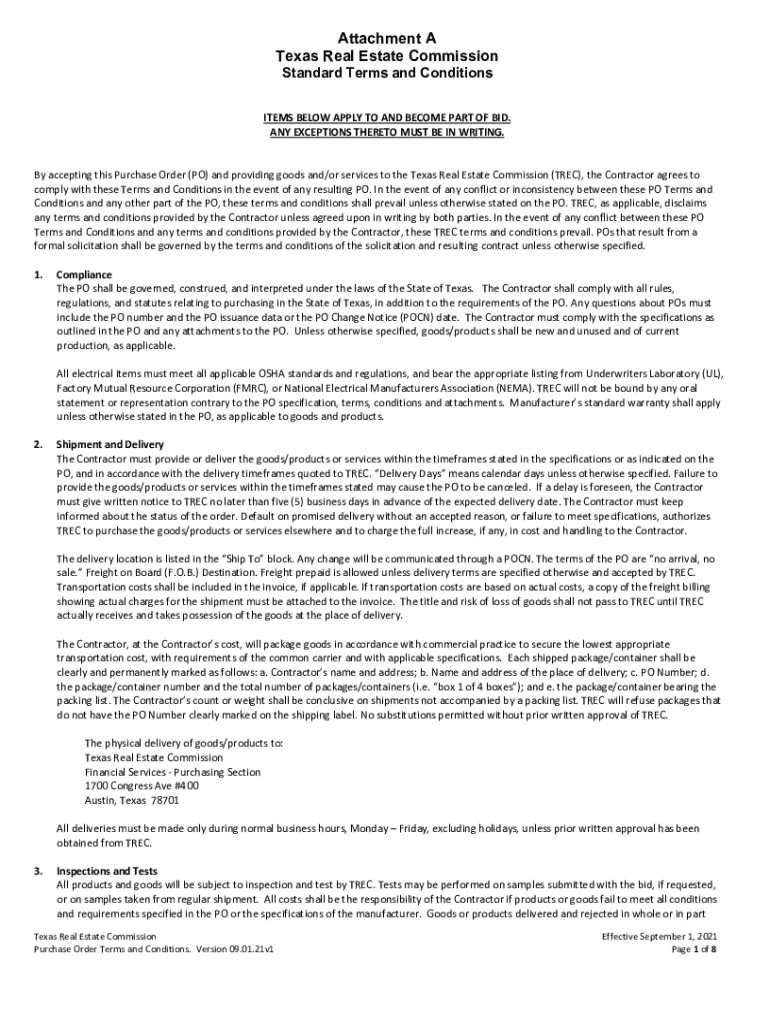 Attachment A
Texas Real Estate Commission
Standard Terms and Conditions

ITEMS BELOW APPLY TO AND BECOME PART OF BID.
ANY EXCEPTIONS THERETO MUST BE IN WRITING.

By accepting this Purchase Order (PO) and providing goods and/or services to the Texas Real Estate Commission (TREC), the Contractor agrees to comply with these Terms and Conditions in the event of any resulting PO. In the event of any conflict or inconsistency between these PO Terms and Conditions and any other part of the PO, these terms and conditions shall prevail unless otherwise stated on the PO. TREC, as applicable, disclaims any terms and conditions provided by the Contractor unless agreed upon in writing by both parties. In the event of any conflict between these PO Terms and Conditions and any terms and conditions provided by the Contractor, these TREC terms and conditions prevail. POs that result from a formal solicitation shall be governed by the terms and conditions of the solicitation and resulting contract unless otherwise specified.

1. Compliance
The PO shall be governed, construed, and interpreted under the laws of the State of Texas. The Contractor shall comply with all rules, regulations, and statutes relating to purchasing in the State of Texas, in addition to the requirements of the PO. Any questions about POs must include the PO number and the PO issuance data or the PO Change Notice (POCN) date. The Contractor must comply with the specifications as outlined in the PO and any attachments to the PO. Unless otherwise specified, goods/products shall be new and unused and of current production, as applicable.

All electrical items must meet all applicable OSHA standards and regulations, and bear the appropriate listing from Underwriters Laboratory (UL), Factory Mutual Resource Corporation (FMRC), or National Electrical Manufacturers Association (NEMA). TREC will not be bound by any oral statement or representation contrary to the PO specification, terms, conditions and attachments. Manufacturer's standard warranty shall apply unless otherwise stated in the PO, as applicable to goods and products.

2. Shipment and Delivery
The Contractor must provide or deliver the goods/products or services within the timeframes stated in the specifications or as indicated on the PO, and in accordance with the delivery timeframes quoted to TREC. "Delivery Days" means calendar days unless otherwise specified. Failure to provide the goods/products or services within the timeframes stated may cause the PO to be canceled. If a delay is foreseen, the Contractor must give written notice to TREC no later than five (5) business days in advance of the expected delivery date. The Contractor must keep informed about the status of the order. Default on promised delivery without an accepted reason, or failure to meet specifications, authorizes TREC to purchase the goods/products or services elsewhere and to charge the full increase, if any, in cost and handling to the Contractor.

The delivery location is listed in the "Ship To" block. Any change will be communicated through a POCN. The terms of the PO are "no arrival, no sale." Freight on Board (F.O.B.) Destination. Freight prepaid is allowed unless delivery terms are specified otherwise and accepted by TREC. Transportation costs shall be included in the invoice, if applicable. If transportation costs are based on actual costs, a copy of the freight billing showing actual charges for the shipment must be attached to the invoice. The title and risk of loss of goods shall not pass to TREC until TREC actually receives and takes possession of the goods at the place of delivery.

The Contractor, at the Contractor's cost, will package goods in accordance with commercial practice to secure the lowest appropriate transportation cost, with requirements of the common carrier and with applicable specifications. Each shipped package/container shall be clearly and permanently marked as follows: a. Contractor's name and address; b. Name and address of the place of delivery; c. PO Number; d. the package/container number and the total number of packages/containers (i.e. "box 1 of 4 boxes"); and e. the package/container bearing the packing list. The Contractor's count or weight shall be conclusive on shipments not accompanied by a packing list. TREC will refuse packages that do not have the PO Number clearly marked on the shipping label. No substitutions permitted without prior written approval of TREC.

The physical delivery of goods/products to:
Texas Real Estate Commission
Financial Services - Purchasing Section
1700 Congress Ave #400
Austin, Texas 78701

All deliveries must be made only during normal business hours, Monday – Friday, excluding holidays, unless prior written approval has been obtained from TREC.

3. Inspections and Tests
All products and goods will be subject to inspection and test by TREC. Tests may be performed on samples submitted with the bid, if requested, or on samples taken from regular shipment. All costs shall be the responsibility of the Contractor if products or goods fail to meet all conditions and requirements specified in the PO or the specifications of the manufacturer. Goods or products delivered and rejected in whole or in part

Texas Real Estate Commission
Purchase Order Terms and Conditions. Version 09.01.21v1

Effective September 1, 2021
Page 1 of 8